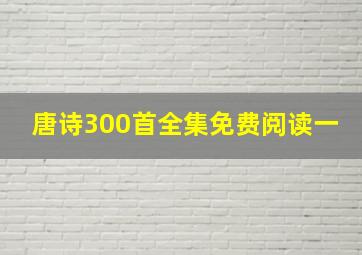 唐诗300首全集免费阅读一